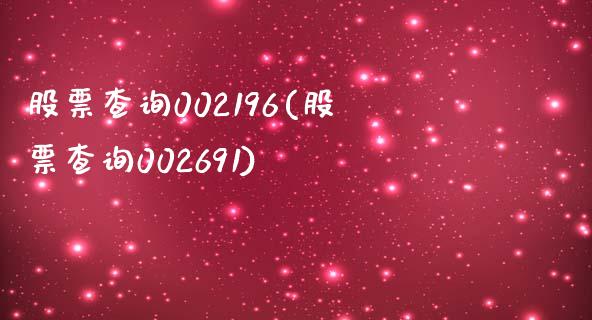 股票查询002196(股票查询002691)